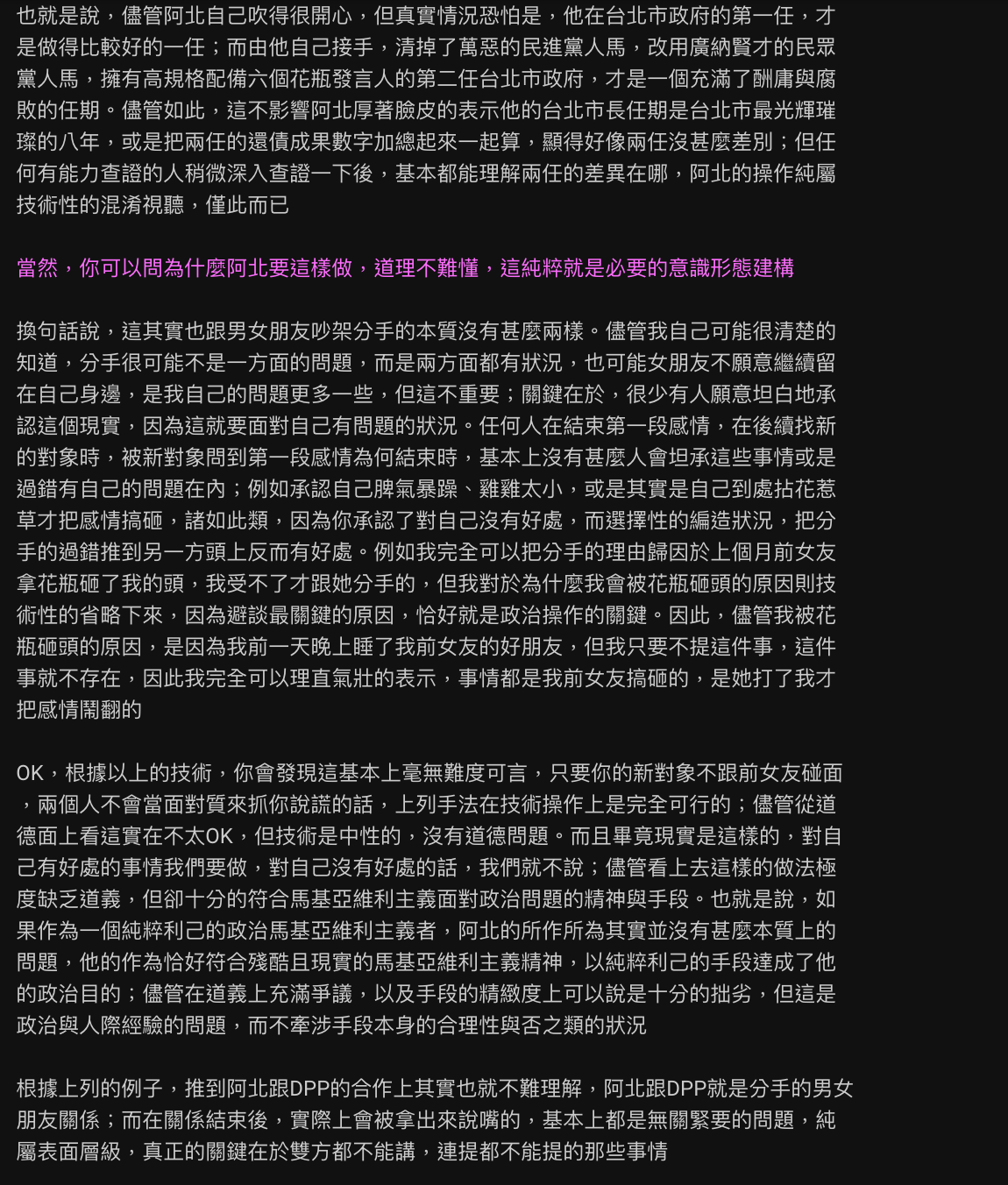 也就是說，儘管阿北自己吹得很開心，但真實情況恐怕是，他在台北市政府的第一任，才是做得比較好的一任；而由他自己接手，清掉了萬惡的民進黨人馬，改用廣納賢才的民眾黨人馬，擁有高規格配備六個花瓶發言人的第二任台北市政府，才是一個充滿了酬庸與腐敗的任期。儘管如此，這不影響阿北厚著臉皮的表示他的台北市長任期是台北市最光輝璀璨的八年，或是把兩任的還債成果數字加總起來一起算，顯得好像兩任沒甚麼差別；但任何有能力查證的人稍微深入查證一下後，基本都能理解兩任的差異在哪，阿北的操作純屬技術性的混淆視聽，僅此而已

當然，你可以問為什麼阿北要這樣做，道理不難懂，這純粹就是必要的意識形態建構

換句話說，這其實也跟男女朋友吵架分手的本質沒有甚麼兩樣。儘管我自己可能很清楚的知道，分手很可能不是一方面的問題，而是兩方面都有狀況，也可能女朋友不願意繼續留在自己身邊，是我自己的問題更多一些，但這不重要；關鍵在於，很少有人願意坦白地承認這個現實，因為這就要面對自己有問題的狀況。任何人在結束第一段感情，在後續找新的對象時，被新對象問到第一段感情為何結束時，基本上沒有甚麼人會坦承這些事情或是過錯有自己的問題在內；例如承認自己脾氣暴躁、雞雞太小，或是其實是自己到處拈花惹草才把感情搞砸，諸如此類，因為你承認了對自己沒有好處，而選擇性的編造狀況，把分手的過錯推到另一方頭上反而有好處。例如我完全可以把分手的理由歸因於上個月前女友拿花瓶砸了我的頭，我受不了才跟她分手的，但我對於為什麼我會被花瓶砸頭的原因則技術性的省略下來，因為避談最關鍵的原因，恰好就是政治操作的關鍵。因此，儘管我被花瓶砸頭的原因，是因為我前一天晚上睡了我前女友的好朋友，但我只要不提這件事，這件事就不存在，因此我完全可以理直氣壯的表示，事情都是我前女友搞砸的，是她打了我才把感情鬧翻的

OK，根據以上的技術，你會發現這基本上毫無難度可言，只要你的新對象不跟前女友碰面，兩個人不會當面對質來抓你說謊的話，上列手法在技術操作上是完全可行的；儘管從道德面上看這實在不太OK，但技術是中性的，沒有道德問題。而且畢竟現實是這樣的，對自己有好處的事情我們要做，對自己沒有好處的話，我們就不說；儘管看上去這樣的做法極度缺乏道義，但卻十分的符合馬基亞維利主義面對政治問題的精神與手段。也就是說，如果作為一個純粹利己的政治馬基亞維利主義者，阿北的所作所為其實並沒有甚麼本質上的問題，他的作為恰好符合殘酷且現實的馬基亞維利主義精神，以純粹利己的手段達成了他的政治目的；儘管在道義上充滿爭議，以及手段的精緻度上可以說是十分的拙劣，但這是政治與人際經驗的問題，而不牽涉手段本身的合理性與否之類的狀況

根據上列的例子，推到阿北跟DPP的合作上其實也就不難理解，阿北跟DPP就是分手的男女朋友關係；而在關係結束後，實際上會被拿出來說嘴的，基本上都是無關緊要的問題，純屬表面層級，真正的關鍵在於雙方都不能講，連提都不能提的那些事情